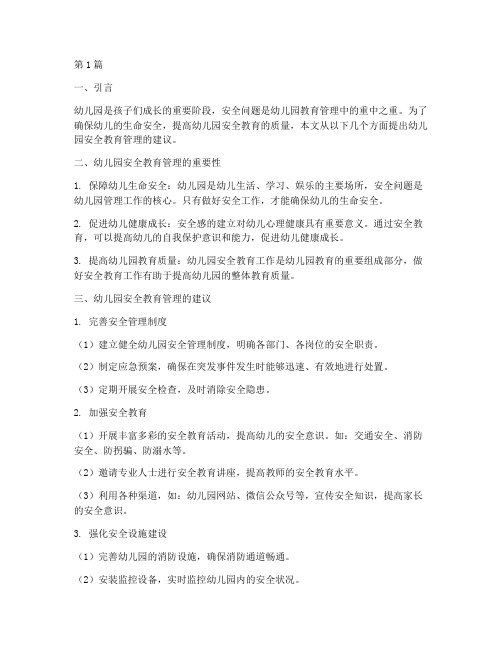 第1篇

一、引言

幼儿园是孩子们成长的重要阶段，安全问题是幼儿园教育管理中的重中之重。为了确保幼儿的生命安全，提高幼儿园安全教育的质量，本文从以下几个方面提出幼儿园安全教育管理的建议。

二、幼儿园安全教育管理的重要性

1. 保障幼儿生命安全：幼儿园是幼儿生活、学习、娱乐的主要场所，安全问题是幼儿园管理工作的核心。只有做好安全工作，才能确保幼儿的生命安全。

2. 促进幼儿健康成长：安全感的建立对幼儿心理健康具有重要意义。通过安全教育，可以提高幼儿的自我保护意识和能力，促进幼儿健康成长。

3. 提高幼儿园教育质量：幼儿园安全教育工作是幼儿园教育的重要组成部分，做好安全教育工作有助于提高幼儿园的整体教育质量。

三、幼儿园安全教育管理的建议

1. 完善安全管理制度

（1）建立健全幼儿园安全管理制度，明确各部门、各岗位的安全职责。

（2）制定应急预案，确保在突发事件发生时能够迅速、有效地进行处置。

（3）定期开展安全检查，及时消除安全隐患。

2. 加强安全教育

（1）开展丰富多彩的安全教育活动，提高幼儿的安全意识。如：交通安全、消防安全、防拐骗、防溺水等。

（2）邀请专业人士进行安全教育讲座，提高教师的安全教育水平。

（3）利用各种渠道，如：幼儿园网站、微信公众号等，宣传安全知识，提高家长的安全意识。

3. 强化安全设施建设

（1）完善幼儿园的消防设施，确保消防通道畅通。

（2）安装监控设备，实时监控幼儿园内的安全状况。